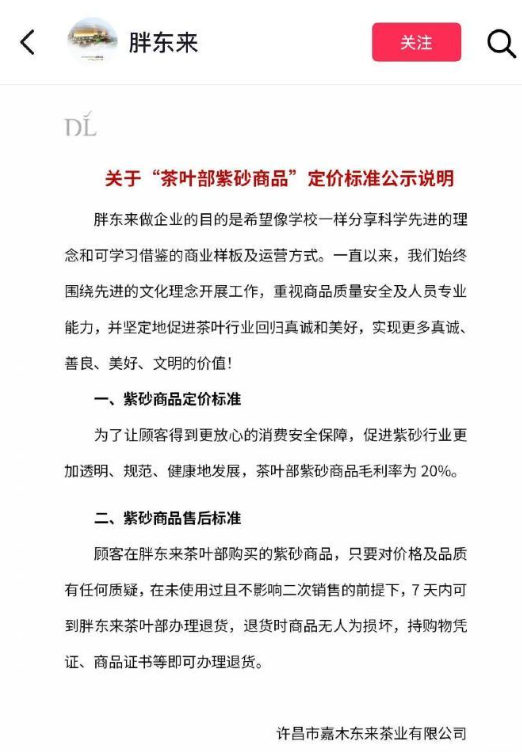 胖东来

关注

DL

关于“茶叶部紫砂商品”定价标准公示说明

胖东来做企业的目的是希望像学校一样分享科学先进的理念和可学习借鉴的商业样板及运营方式。一直以来，我们始终围绕先进的文化理念开展工作，重视商品质量安全及人员专业能力，并坚定地促进茶叶行业回归真诚和美好，实现更多真诚、善良、美好、文明的价值！

一、紫砂商品定价标准

为了让顾客得到更放心的消费安全保障，促进紫砂行业更加透明、规范、健康地发展，茶叶部紫砂商品毛利率为 20%。

二、紫砂商品售后标准

顾客在胖东来茶叶部购买的紫砂商品，只要对价格及品质有任何质疑，在未使用过且不影响二次销售的前提下，7 天内可到胖东来茶叶部办理退货，退货时商品无人为损坏，持购物凭证、商品证书等即可办理退货。

许昌市嘉木东来茶业有限公司